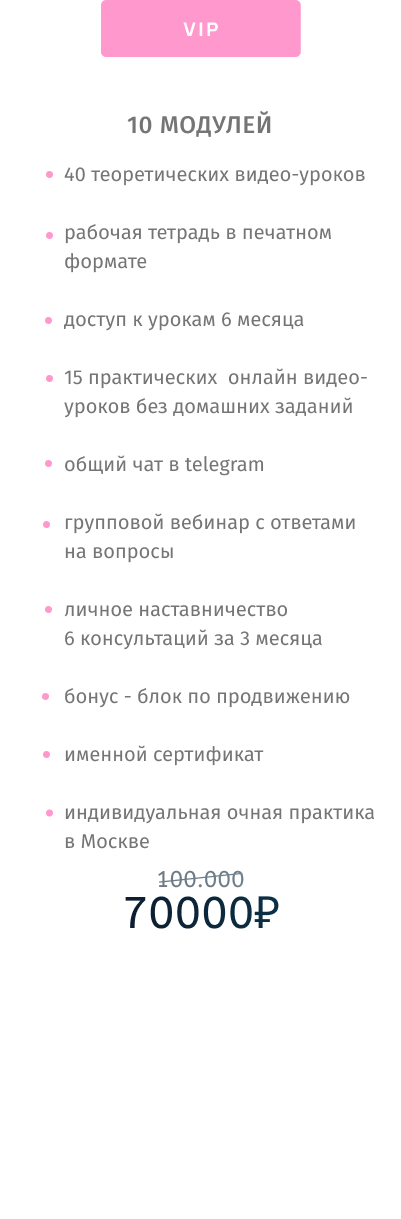 VIP

10 МОДУЛЕЙ

• 40 теоретических видео-уроков

• рабочая тетрадь в печатном формате

• доступ к урокам 6 месяца

• 15 практических  онлайн видео-уроков без домашних заданий

• общий чат в telegram

• групповой вебинар с ответами на вопросы

• личное наставничество
6 консультаций за 3 месяца

• бонус - блок по продвижению

• именной сертификат

• индивидуальная очная практика в Москве

100.000
70000₽